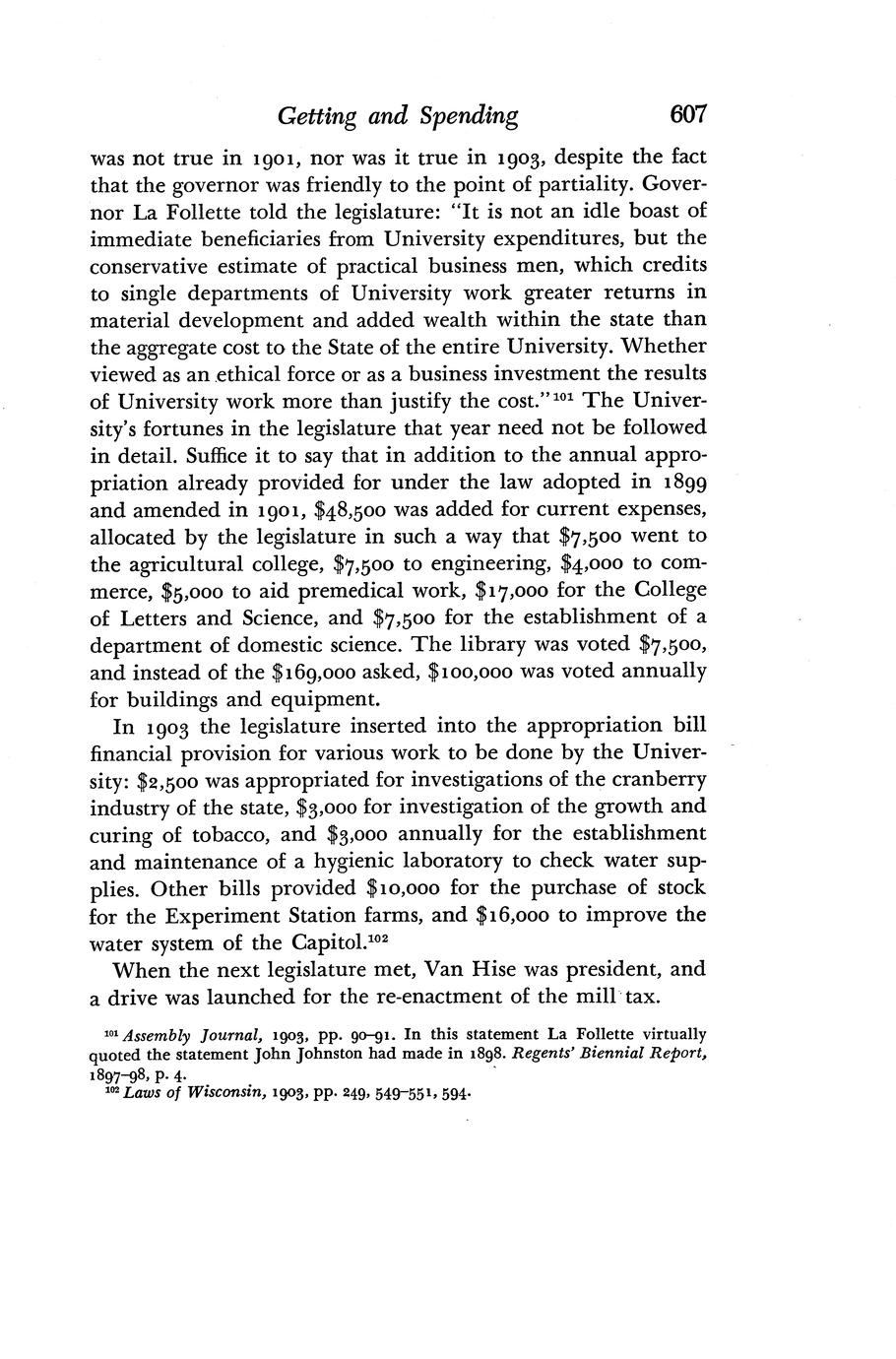 Getting and Spending 607

was not true in 1901, nor was it true in 1903, despite the fact that the governor was friendly to the point of partiality. Governor La Follette told the legislature: "It is not an idle boast of immediate beneficiaries from University expenditures, but the conservative estimate of practical business men, which credits to single departments of University work greater returns in material development and added wealth within the state than the aggregate cost to the State of the entire University. Whether viewed as an ethical force or as a business investment the results of University work more than justify the cost."$^{101}$ The University's fortunes in the legislature that year need not be followed in detail. Suffice it to say that in addition to the annual appropriation already provided for under the law adopted in 1899 and amended in 1901, \$48,500 was added for current expenses, allocated by the legislature in such a way that \$7,500 went to the agricultural college, \$7,500 to engineering, \$4,000 to commerce, \$5,000 to aid premedical work, \$17,000 for the College of Letters and Science, and \$7,500 for the establishment of a department of domestic science. The library was voted \$7,500, and instead of the \$169,000 asked, \$100,000 was voted annually for buildings and equipment.

In 1903 the legislature inserted into the appropriation bill financial provision for various work to be done by the University: \$2,500 was appropriated for investigations of the cranberry industry of the state, \$3,000 for investigation of the growth and curing of tobacco, and \$3,000 annually for the establishment and maintenance of a hygienic laboratory to check water supplies. Other bills provided \$10,000 for the purchase of stock for the Experiment Station farms, and \$16,000 to improve the water system of the Capitol.$^{102}$

When the next legislature met, Van Hise was president, and a drive was launched for the re-enactment of the mill tax.

$^{101}$ Assembly Journal, 1903, pp. 90–91. In this statement La Follette virtually quoted the statement John Johnston had made in 1898. Regents' Biennial Report, 1897–98, p. 4.
$^{102}$ Laws of Wisconsin, 1903, pp. 249, 549–551, 594.